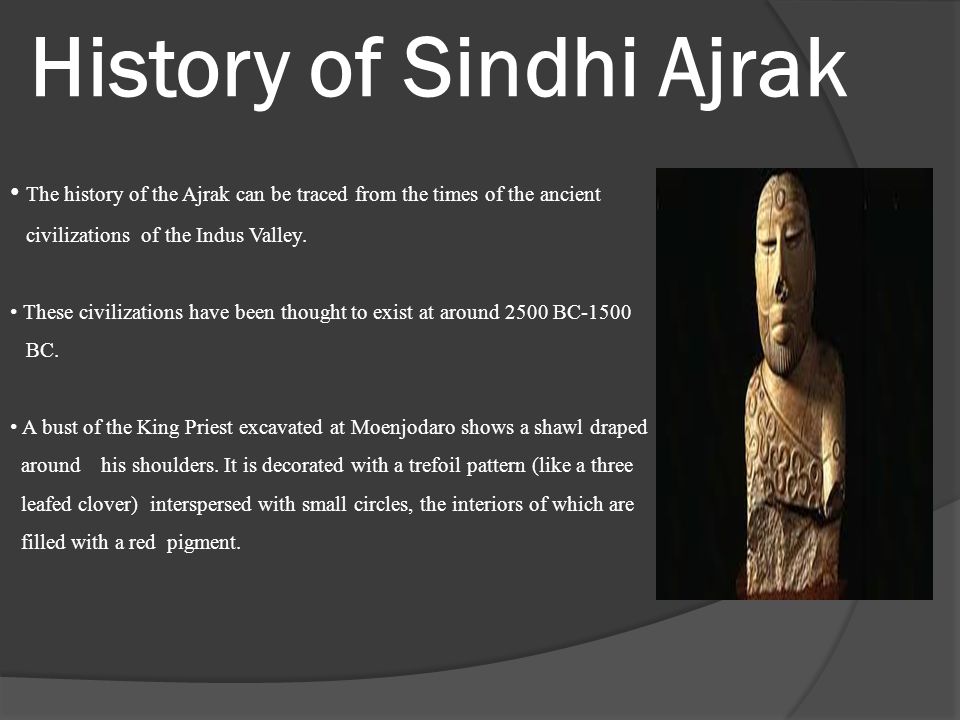 History of Sindhi Ajrak

• The history of the Ajrak can be traced from the times of the ancient civilizations of the Indus Valley.

• These civilizations have been thought to exist at around 2500 BC-1500 BC.

• A bust of the King Priest excavated at Moenjodaro shows a shawl draped around his shoulders. It is decorated with a trefoil pattern (like a three leafed clover) interspersed with small circles, the interiors of which are filled with a red pigment.